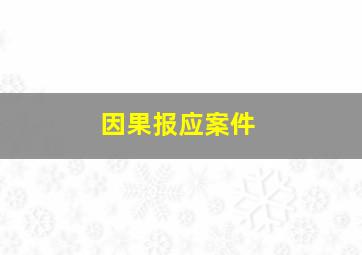 因果报应案件